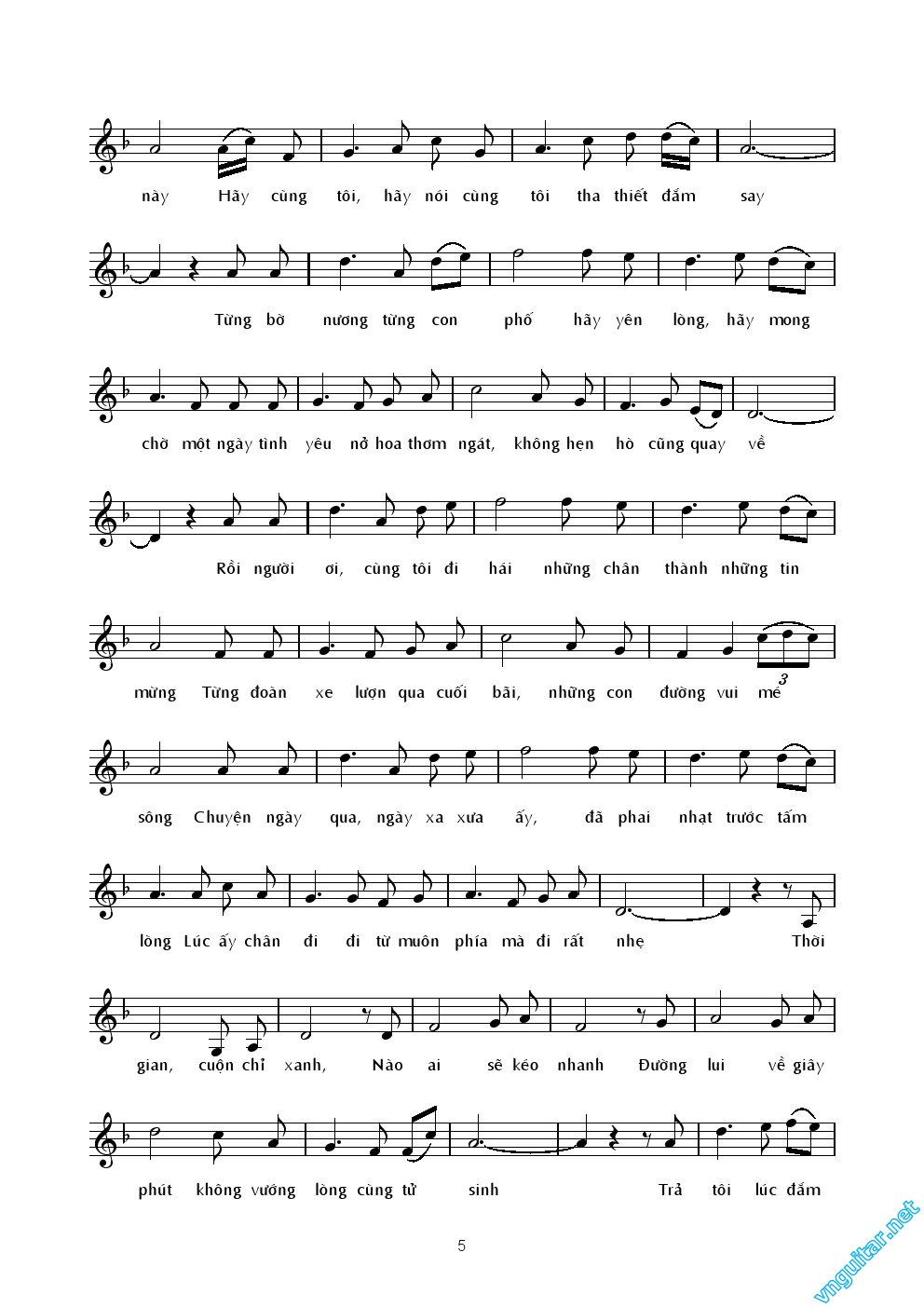 này Hãy cùng tôi, hãy nói cùng tôi tha thiết đắm say

Từng bờ nương từng con phố hãy yên lòng, hãy mong

chờ một ngày tình yêu nở hoa thơm ngát, không hẹn hò cũng quay về

Rồi người ơi, cùng tôi đi hái những chân thành những tin

mừng Từng đoàn xe lượn qua cuối bãi, những con đường vui mé

3

sông Chuyện ngày qua, ngày xa xưa ấy, đã phai nhạt trước tấm

lòng Lúc ấy chân đi đi từ muôn phía mà đi rất nhẹ Thời

gian, cuộn chỉ xanh, Nào ai sẽ kéo nhanh Đường lui về giây

phút không vướng lòng cùng tử sinh Trả tôi lúc đắm

5

vnguitar.net